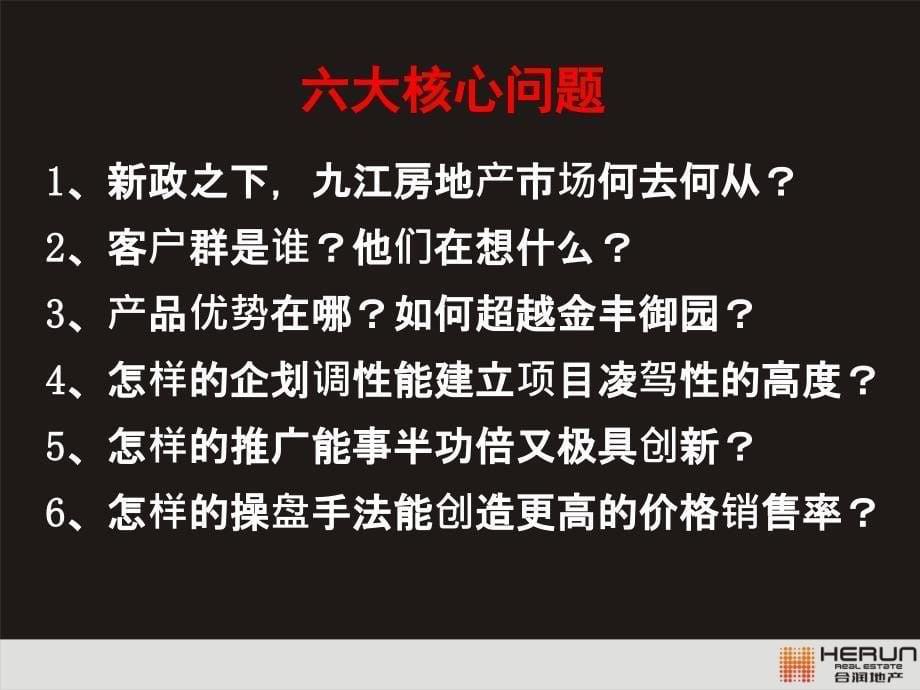 六大核心问题

1、新政之下，九江房地产市场何去何从？

2、客户群是谁？他们在想什么？

3、产品优势在哪？如何超越金丰御园？

4、怎样的企划调性能建立项目凌驾性的高度？

5、怎样的推广能事半功倍又极具创新？

6、怎样的操盘手法能创造更高的价格销售率？

HERUN
REAL ESTATE
合润地产